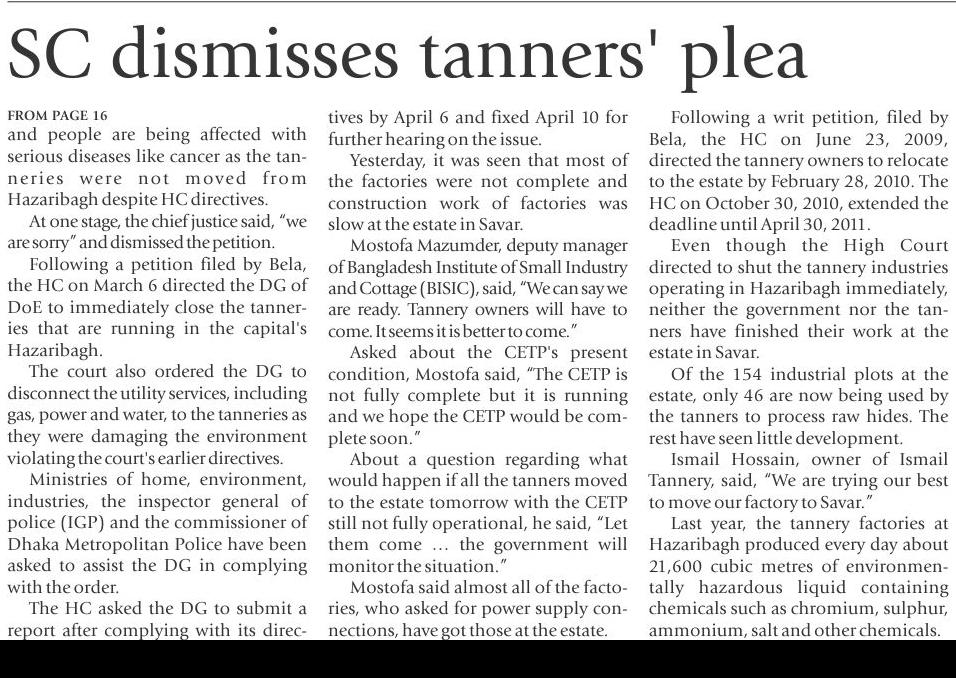 SC dismisses tanners' plea

FROM PAGE 16
and people are being affected with serious diseases like cancer as the tanneries were not moved from Hazaribagh despite HC directives.

At one stage, the chief justice said, "we are sorry" and dismissed the petition.

Following a petition filed by Bela, the HC on March 6 directed the DG of DoE to immediately close the tanneries that are running in the capital's Hazaribagh.

The court also ordered the DG to disconnect the utility services, including gas, power and water, to the tanneries as they were damaging the environment violating the court's earlier directives.

Ministries of home, environment, industries, the inspector general of police (IGP) and the commissioner of Dhaka Metropolitan Police have been asked to assist the DG in complying with the order.

The HC asked the DG to submit a report after complying with its directives by April 6 and fixed April 10 for further hearing on the issue.

Yesterday, it was seen that most of the factories were not complete and construction work of factories was slow at the estate in Savar.

Mostofa Mazumder, deputy manager of Bangladesh Institute of Small Industry and Cottage (BISIC), said, "We can say we are ready. Tannery owners will have to come. It seems it is better to come."

Asked about the CETP's present condition, Mostofa said, "The CETP is not fully complete but it is running and we hope the CETP would be complete soon."

About a question regarding what would happen if all the tanners moved to the estate tomorrow with the CETP still not fully operational, he said, "Let them come ... the government will monitor the situation."

Mostofa said almost all of the factories, who asked for power supply connections, have got those at the estate.

Following a writ petition, filed by Bela, the HC on June 23, 2009, directed the tannery owners to relocate to the estate by February 28, 2010. The HC on October 30, 2010, extended the deadline until April 30, 2011.

Even though the High Court directed to shut the tannery industries operating in Hazaribagh immediately, neither the government nor the tanners have finished their work at the estate in Savar.

Of the 154 industrial plots at the estate, only 46 are now being used by the tanners to process raw hides. The rest have seen little development.

Ismail Hossain, owner of Ismail Tannery, said, "We are trying our best to move our factory to Savar."

Last year, the tannery factories at Hazaribagh produced every day about 21,600 cubic metres of environmentally hazardous liquid containing chemicals such as chromium, sulphur, ammonium, salt and other chemicals.